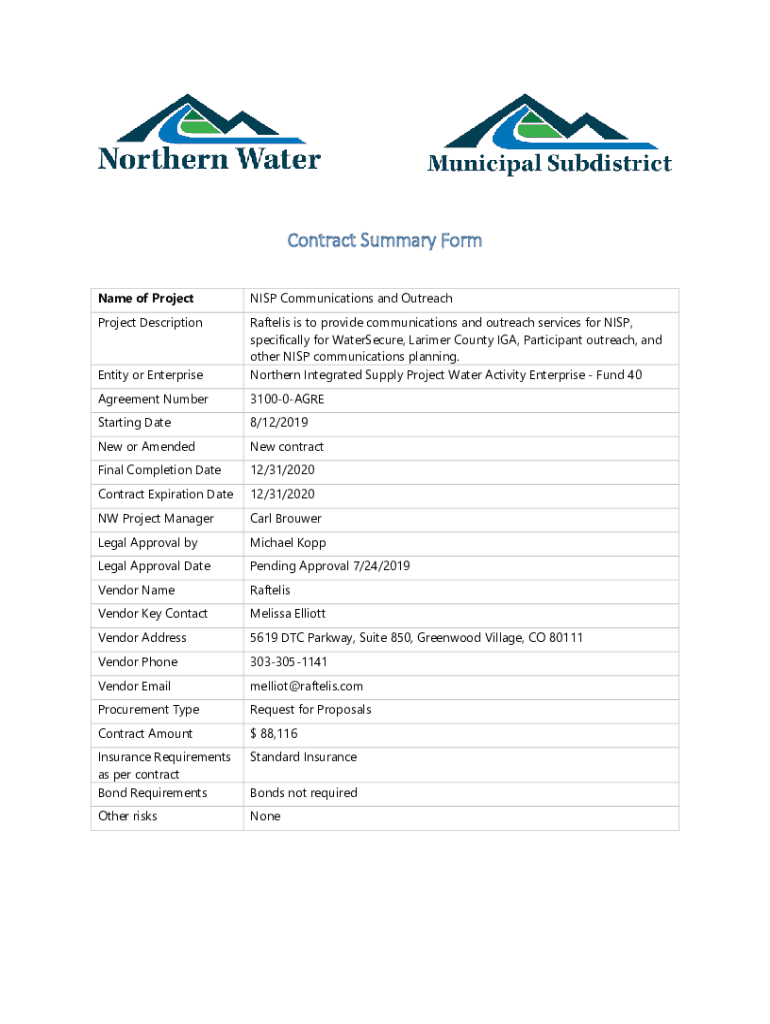 Northern Water

Municipal Subdistrict

Contract Summary Form

| Name of Project | NISP Communications and Outreach |
|---|---|
| Project Description | Raftelis is to provide communications and outreach services for NISP, specifically for WaterSecure, Larimer County IGA, Participant outreach, and other NISP communications planning. |
| Entity or Enterprise | Northern Integrated Supply Project Water Activity Enterprise - Fund 40 |
| Agreement Number | 3100-0-AGRE |
| Starting Date | 8/12/2019 |
| New or Amended | New contract |
| Final Completion Date | 12/31/2020 |
| Contract Expiration Date | 12/31/2020 |
| NW Project Manager | Carl Brouwer |
| Legal Approval by | Michael Kopp |
| Legal Approval Date | Pending Approval 7/24/2019 |
| Vendor Name | Raftelis |
| Vendor Key Contact | Melissa Elliott |
| Vendor Address | 5619 DTC Parkway, Suite 850, Greenwood Village, CO 80111 |
| Vendor Phone | 303-305-1141 |
| Vendor Email | melliot@raftelis.com |
| Procurement Type | Request for Proposals |
| Contract Amount | $ 88,116 |
| Insurance Requirements as per contract | Standard Insurance |
| Bond Requirements | Bonds not required |
| Other risks | None |